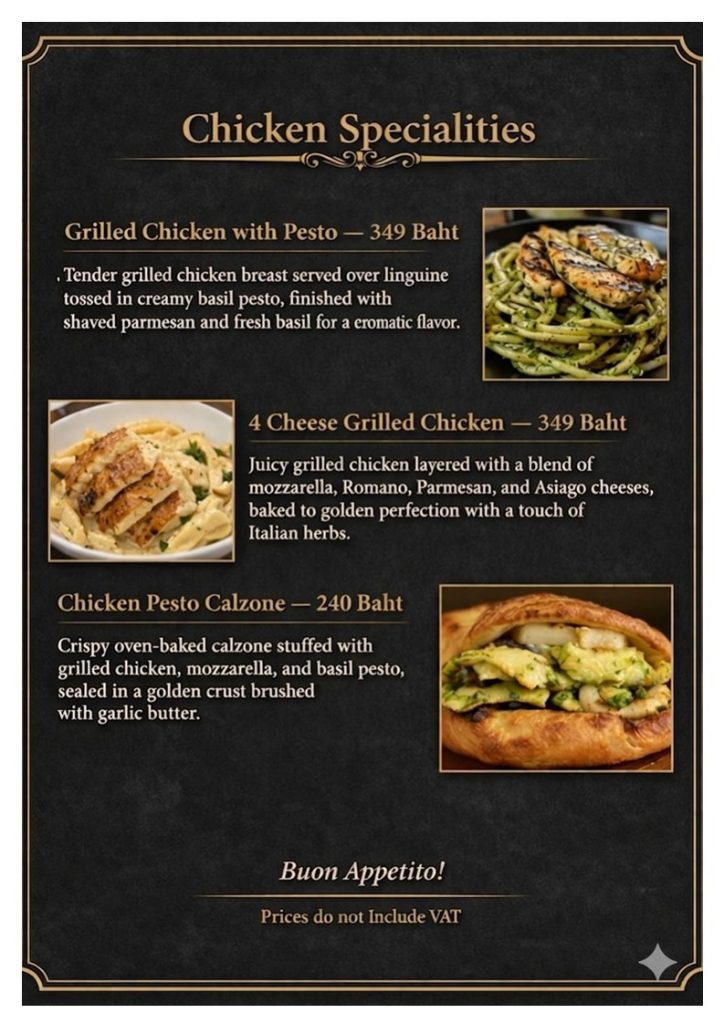 Chicken Specialities

Grilled Chicken with Pesto — 349 Baht

. Tender grilled chicken breast served over linguine tossed in creamy basil pesto, finished with shaved parmesan and fresh basil for a eromatic flavor.

4 Cheese Grilled Chicken — 349 Baht

Juicy grilled chicken layered with a blend of mozzarella, Romano, Parmesan, and Asiago cheeses, baked to golden perfection with a touch of Italian herbs.

Chicken Pesto Calzone — 240 Baht

Crispy oven-baked calzone stuffed with grilled chicken, mozzarella, and basil pesto, sealed in a golden crust brushed with garlic butter.

Buon Appetito!

Prices do not Include VAT